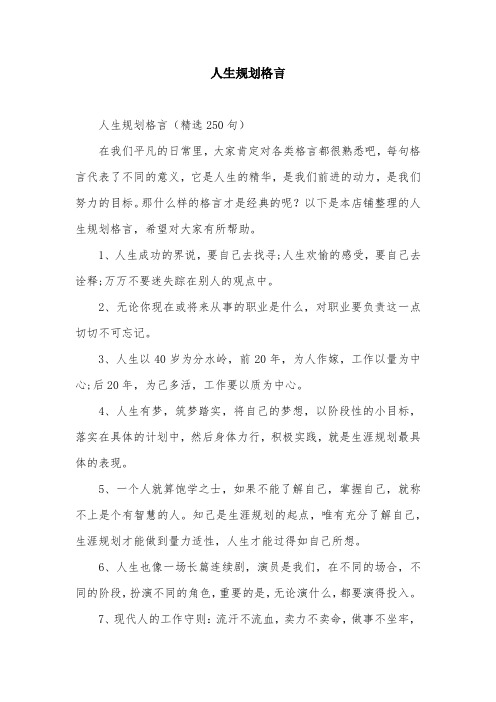 人生规划格言

人生规划格言（精选250句）

在我们平凡的日常里，大家肯定对各类格言都很熟悉吧，每句格言代表了不同的意义，它是人生的精华，是我们前进的动力，是我们努力的目标。那什么样的格言才是经典的呢？以下是本店铺整理的人生规划格言，希望对大家有所帮助。

1、人生成功的界说，要自己去找寻;人生欢愉的感受，要自己去诠释;万万不要迷失踪在别人的观点中。

2、无论你现在或将来从事的职业是什么，对职业要负责这一点切切不可忘记。

3、人生以40岁为分水岭，前20年，为人作嫁，工作以量为中心;后20年，为己多活，工作要以质为中心。

4、人生有梦，筑梦踏实，将自己的梦想，以阶段性的小目标，落实在具体的计划中，然后身体力行，积极实践，就是生涯规划最具体的表现。

5、一个人就算饱学之士，如果不能了解自己，掌握自己，就称不上是个有智慧的人。知己是生涯规划的起点，唯有充分了解自己，生涯规划才能做到量力适性，人生才能过得如自己所想。

6、人生也像一场长篇连续剧，演员是我们，在不同的场合，不同的阶段，扮演不同的角色，重要的是，无论演什么，都要演得投入。

7、现代人的工作守则：流汗不流血，卖力不卖命，做事不坐牢，